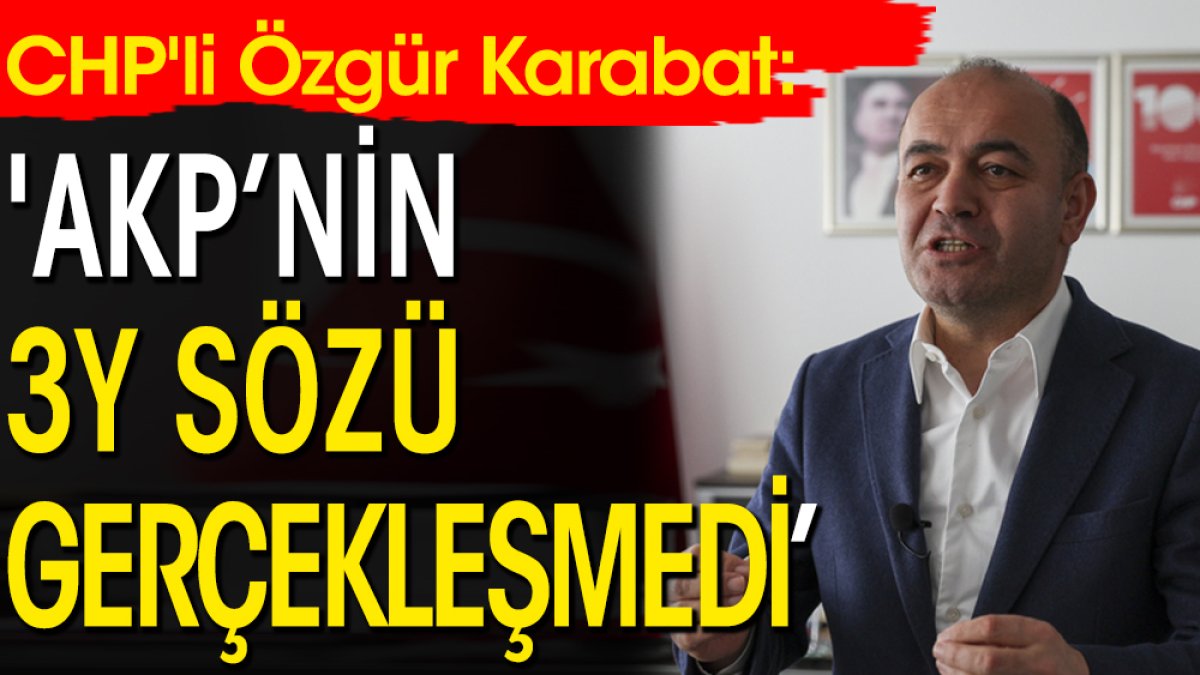 CHP'li Özgür Karabat:

'AKP'NİN 3Y SÖZÜ GERÇEKLEŞMEDİ'